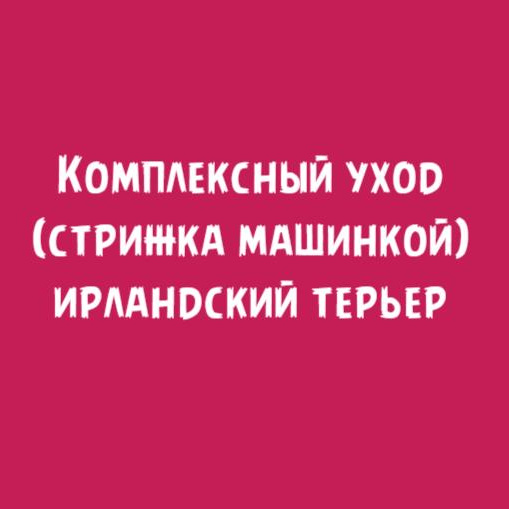 Комплексный уход
(стрижка машинкой)
ирландский терьер